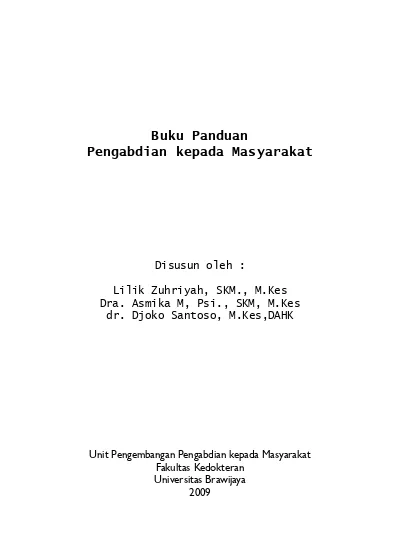 Buku Panduan
Pengabdian kepada Masyarakat

Disusun oleh :

Lilik Zuhriyah, SKM., M.Kes
Dra. Asmika M, Psi., SKM, M.Kes
dr. Djoko Santoso, M.Kes,DAHK

Unit Pengembangan Pengabdian kepada Masyarakat
Fakultas Kedokteran
Universitas Brawijaya
2009